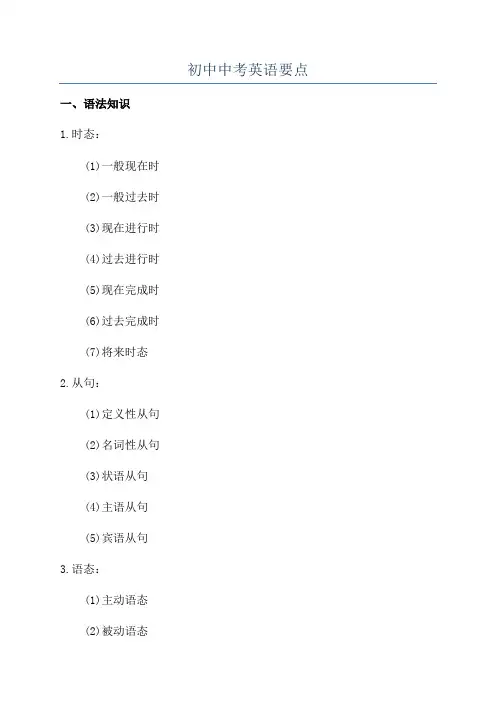 初中中考英语要点

一、语法知识

1.时态：

(1)一般现在时

(2)一般过去时

(3)现在进行时

(4)过去进行时

(5)现在完成时

(6)过去完成时

(7)将来时态

2.从句：

(1)定义性从句

(2)名词性从句

(3)状语从句

(4)主语从句

(5)宾语从句

3.语态：

(1)主动语态

(2)被动语态